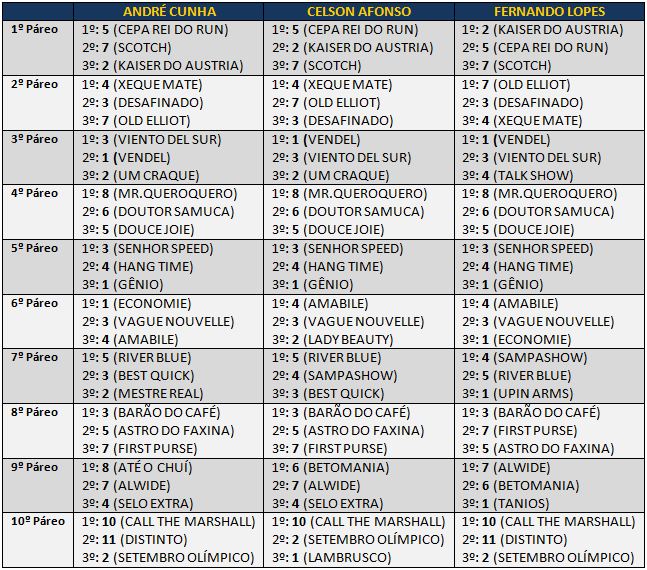 | | ANDRÉ CUNHA | CELSON AFONSO | FERNANDO LOPES |
|---|---|---|---|
| 1º Páreo | 1º: 5 (CEPA REI DO RUN) 2º: 7 (SCOTCH) 3º: 2 (KAISER DO AUSTRIA) | 1º: 5 (CEPA REI DO RUN) 2º: 2 (KAISER DO AUSTRIA) 3º: 7 (SCOTCH) | 1º: 2 (KAISER DO AUSTRIA) 2º: 5 (CEPA REI DO RUN) 3º: 7 (SCOTCH) |
| 2º Páreo | 1º: 4 (XEQUE MATE) 2º: 3 (DESAFINADO) 3º: 7 (OLD ELLIOT) | 1º: 4 (XEQUE MATE) 2º: 7 (OLD ELLIOT) 3º: 3 (DESAFINADO) | 1º: 7 (OLD ELLIOT) 2º: 3 (DESAFINADO) 3º: 4 (XEQUE MATE) |
| 3º Páreo | 1º: 3 (VIENTO DEL SUR) 2º: 1 (VENDEL) 3º: 2 (UM CRAQUE) | 1º: 1 (VENDEL) 2º: 3 (VIENTO DEL SUR) 3º: 2 (UM CRAQUE) | 1º: 1 (VENDEL) 2º: 3 (VIENTO DEL SUR) 3º: 4 (TALK SHOW) |
| 4º Páreo | 1º: 8 (MR.QUEROQUERO) 2º: 6 (DOUTOR SAMUCA) 3º: 5 (DOUCE JOIE) | 1º: 8 (MR.QUEROQUERO) 2º: 6 (DOUTOR SAMUCA) 3º: 5 (DOUCE JOIE) | 1º: 8 (MR.QUEROQUERO) 2º: 6 (DOUTOR SAMUCA) 3º: 5 (DOUCE JOIE) |
| 5º Páreo | 1º: 3 (SENHOR SPEED) 2º: 4 (HANG TIME) 3º: 1 (GÊNIO) | 1º: 3 (SENHOR SPEED) 2º: 4 (HANG TIME) 3º: 1 (GÊNIO) | 1º: 3 (SENHOR SPEED) 2º: 4 (HANG TIME) 3º: 1 (GÊNIO) |
| 6º Páreo | 1º: 1 (ECONOMIE) 2º: 3 (VAGUE NOUVELLE) 3º: 4 (AMABILE) | 1º: 4 (AMABILE) 2º: 3 (VAGUE NOUVELLE) 3º: 2 (LADY BEAUTY) | 1º: 4 (AMABILE) 2º: 3 (VAGUE NOUVELLE) 3º: 1 (ECONOMIE) |
| 7º Páreo | 1º: 5 (RIVER BLUE) 2º: 3 (BEST QUICK) 3º: 2 (MESTRE REAL) | 1º: 5 (RIVER BLUE) 2º: 4 (SAMPASHOW) 3º: 3 (BEST QUICK) | 1º: 4 (SAMPASHOW) 2º: 5 (RIVER BLUE) 3º: 1 (UPIN ARMS) |
| 8º Páreo | 1º: 3 (BARÃO DO CAFÉ) 2º: 5 (ASTRO DO FAXINA) 3º: 7 (FIRST PURSE) | 1º: 3 (BARÃO DO CAFÉ) 2º: 5 (ASTRO DO FAXINA) 3º: 7 (FIRST PURSE) | 1º: 3 (BARÃO DO CAFÉ) 2º: 7 (FIRST PURSE) 3º: 5 (ASTRO DO FAXINA) |
| 9º Páreo | 1º: 8 (ATÉ O CHUÍ) 2º: 7 (ALWIDE) 3º: 4 (SELO EXTRA) | 1º: 6 (BETOMANIA) 2º: 7 (ALWIDE) 3º: 4 (SELO EXTRA) | 1º: 7 (ALWIDE) 2º: 6 (BETOMANIA) 3º: 1 (TANIOS) |
| 10º Páreo | 1º: 10 (CALL THE MARSHALL) 2º: 11 (DISTINTO) 3º: 2 (SETEMBRO OLÍMPICO) | 1º: 10 (CALL THE MARSHALL) 2º: 2 (SETEMBRO OLÍMPICO) 3º: 1 (LAMBRUSCO) | 1º: 10 (CALL THE MARSHALL) 2º: 11 (DISTINTO) 3º: 2 (SETEMBRO OLÍMPICO) |